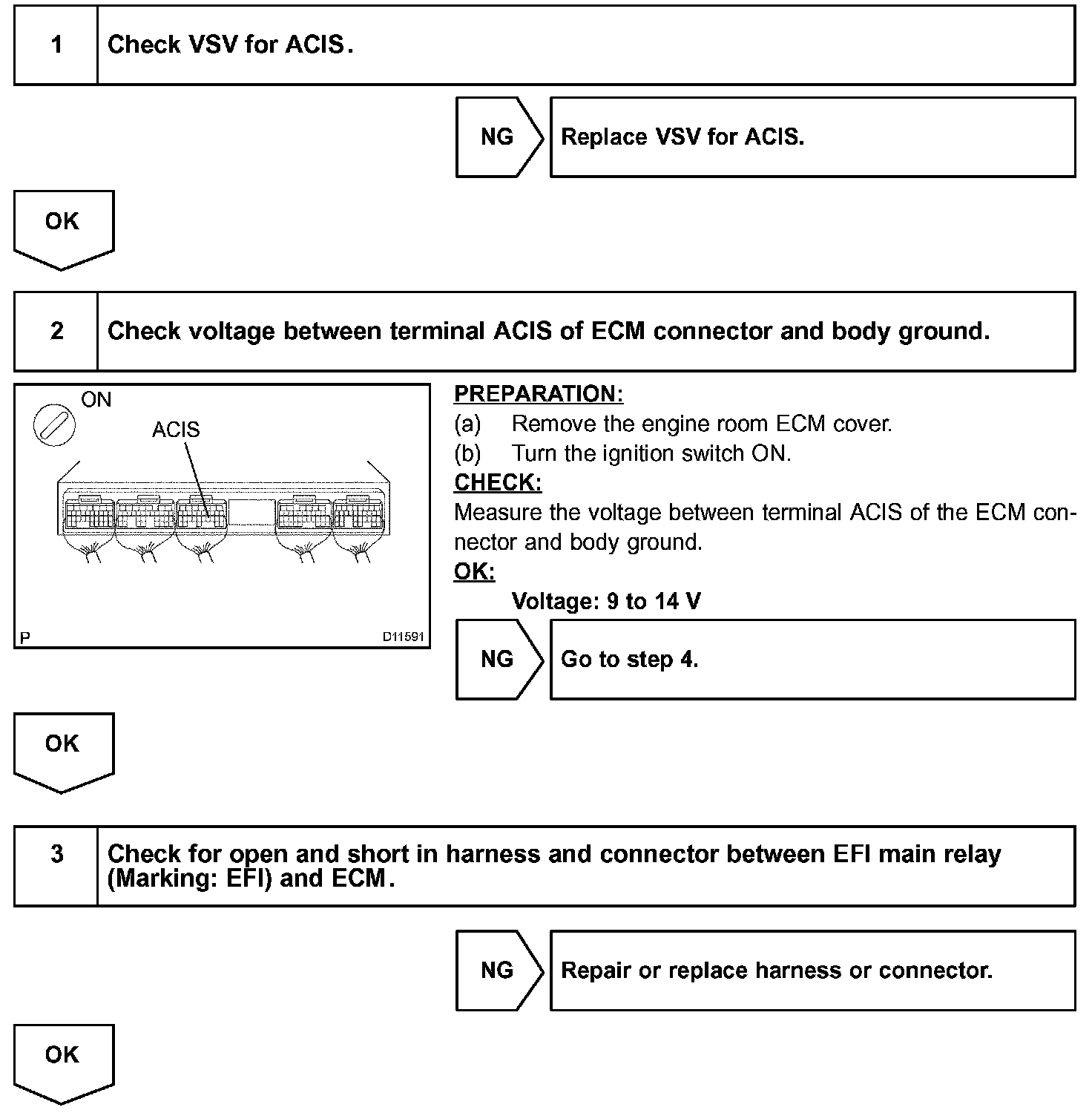 1 Check VSV for ACIS.

NG Replace VSV for ACIS.

OK

2 Check voltage between terminal ACIS of ECM connector and body ground.

ON
ACIS
P D11591

PREPARATION:
(a) Remove the engine room ECM cover.
(b) Turn the ignition switch ON.
CHECK:
Measure the voltage between terminal ACIS of the ECM connector and body ground.
OK:
Voltage: 9 to 14 V

NG Go to step 4.

OK

3 Check for open and short in harness and connector between EFI main relay (Marking: EFI) and ECM.

NG Repair or replace harness or connector.

OK